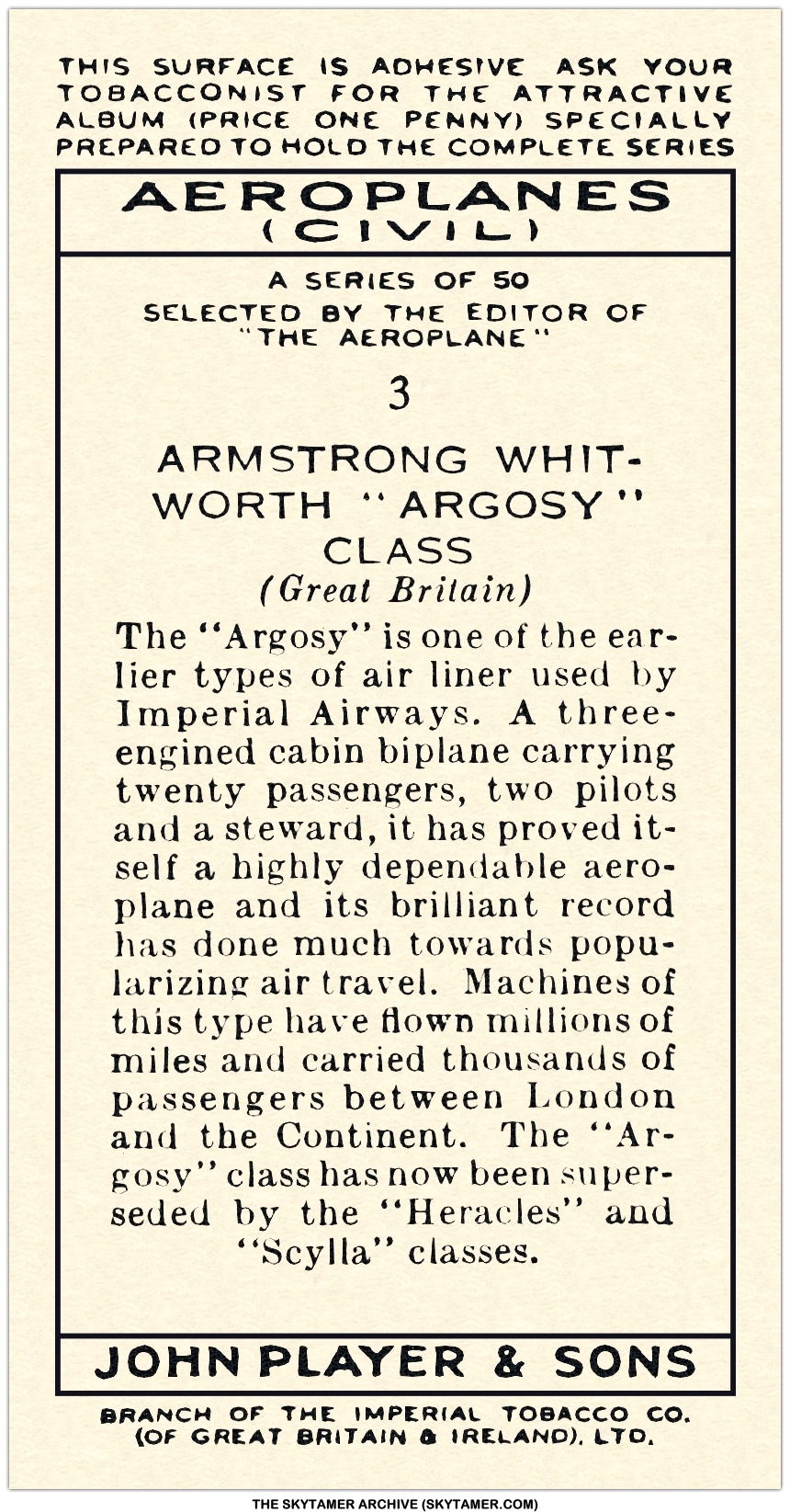 THIS SURFACE IS ADHESIVE ASK YOUR TOBACCONIST FOR THE ATTRACTIVE ALBUM (PRICE ONE PENNY) SPECIALLY PREPARED TO HOLD THE COMPLETE SERIES

AEROPLANES
(CIVIL)

A SERIES OF 50
SELECTED BY THE EDITOR OF
"THE AEROPLANE"

3

ARMSTRONG WHITWORTH "ARGOSY" CLASS
(Great Britain)

The "Argosy" is one of the earlier types of air liner used by Imperial Airways. A three-engined cabin biplane carrying twenty passengers, two pilots and a steward, it has proved itself a highly dependable aeroplane and its brilliant record has done much towards popularizing air travel. Machines of this type have flown millions of miles and carried thousands of passengers between London and the Continent. The "Argosy" class has now been superseded by the "Heracles" and "Scylla" classes.

JOHN PLAYER & SONS

BRANCH OF THE IMPERIAL TOBACCO CO.
(OF GREAT BRITAIN & IRELAND), LTD.

THE SKYTAMER ARCHIVE (SKYTAMER.COM)